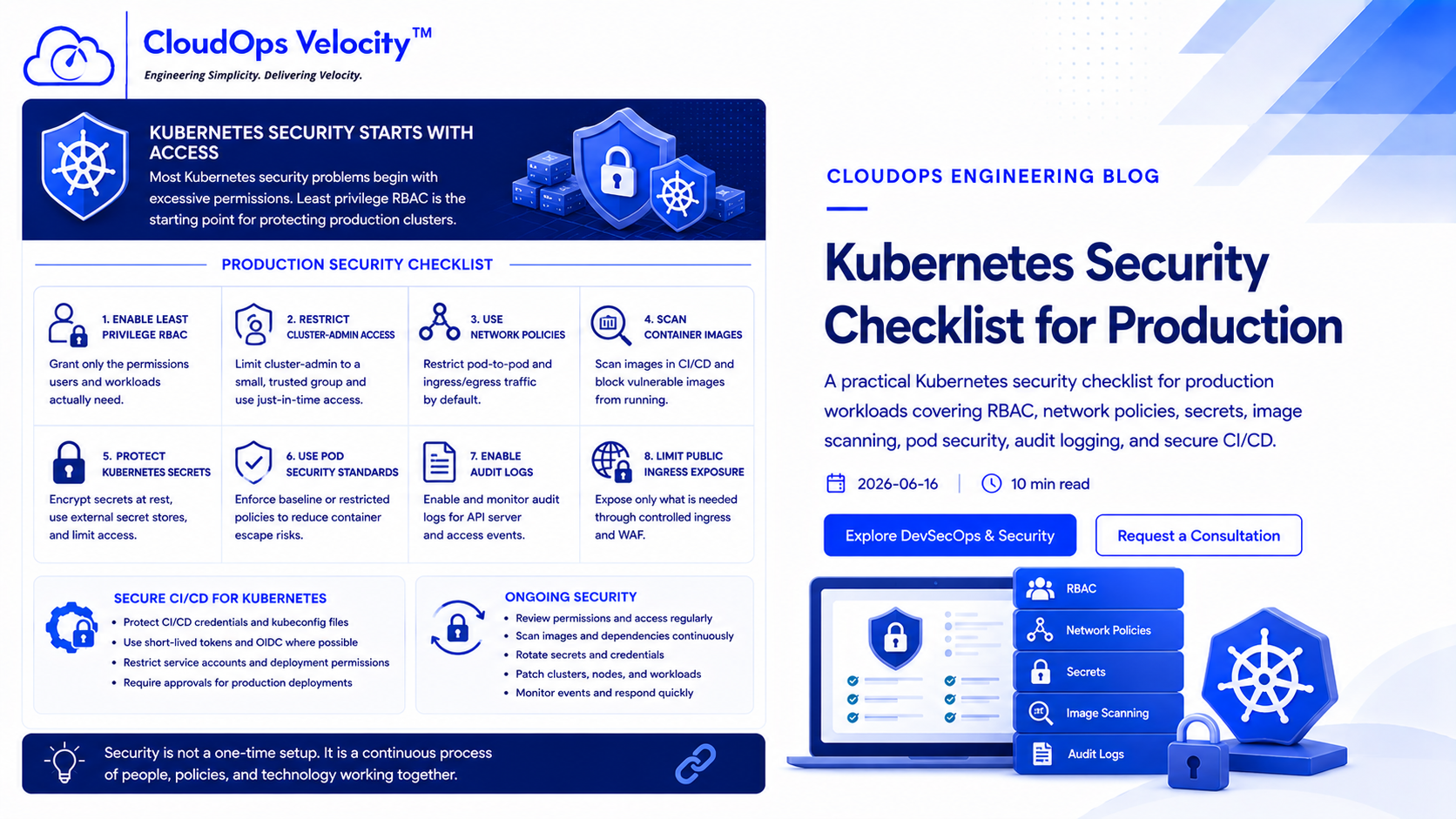 CloudOps Velocity™
Engineering Simplicity. Delivering Velocity.

KUBERNETES SECURITY STARTS WITH ACCESS
Most Kubernetes security problems begin with excessive permissions. Least privilege RBAC is the starting point for protecting production clusters.

PRODUCTION SECURITY CHECKLIST

1. ENABLE LEAST PRIVILEGE RBAC
Grant only the permissions users and workloads actually need.

2. RESTRICT CLUSTER-ADMIN ACCESS
Limit cluster-admin to a small, trusted group and use just-in-time access.

3. USE NETWORK POLICIES
Restrict pod-to-pod and ingress/egress traffic by default.

4. SCAN CONTAINER IMAGES
Scan images in CI/CD and block vulnerable images from running.

5. PROTECT KUBERNETES SECRETS
Encrypt secrets at rest, use external secret stores, and limit access.

6. USE POD SECURITY STANDARDS
Enforce baseline or restricted policies to reduce container escape risks.

7. ENABLE AUDIT LOGS
Enable and monitor audit logs for API server and access events.

8. LIMIT PUBLIC INGRESS EXPOSURE
Expose only what is needed through controlled ingress and WAF.

SECURE CI/CD FOR KUBERNETES
• Protect CI/CD credentials and kubeconfig files
• Use short-lived tokens and OIDC where possible
• Restrict service accounts and deployment permissions
• Require approvals for production deployments

ONGOING SECURITY
• Review permissions and access regularly
• Scan images and dependencies continuously
• Rotate secrets and credentials
• Patch clusters, nodes, and workloads
• Monitor events and respond quickly

Security is not a one-time setup. It is a continuous process of people, policies, and technology working together.

CLOUDOPS ENGINEERING BLOG

Kubernetes Security Checklist for Production

A practical Kubernetes security checklist for production workloads covering RBAC, network policies, secrets, image scanning, pod security, audit logging, and secure CI/CD.

2026-06-16 | 10 min read

Explore DevSecOps & Security
Request a Consultation

RBAC
Network Policies
Secrets
Image Scanning
Audit Logs